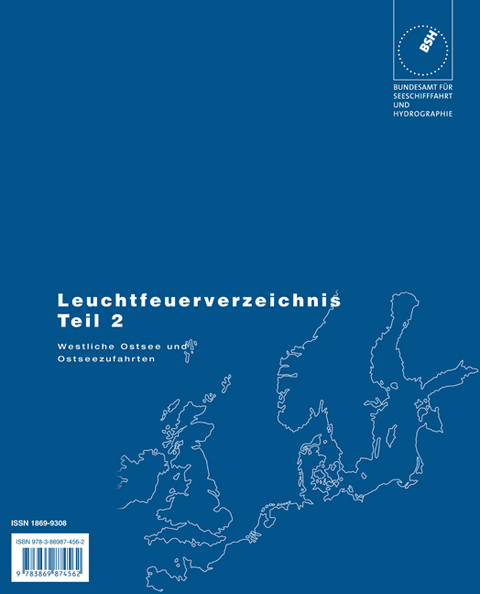 BSH

BUNDESAMT FÜR SEESCHIFFFAHRT UND HYDROGRAPHIE

Leuchtfeuerverzeichnis
Teil 2

Westliche Ostsee und Ostseezufahrten

ISSN 1869-9308

ISBN 978-3-86987-456-2

9 783869 874562